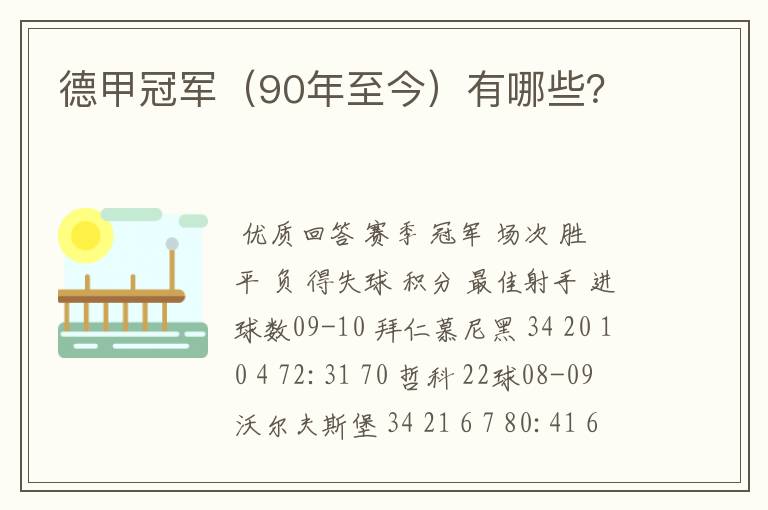 德甲冠军（90年至今）有哪些?

优质回答 赛季 冠军 场次 胜 平 负 得失球 积分 最佳射手 进球数09-10 拜仁慕尼黑 34 20 10 4 72: 31 70 哲科 22球08-09 沃尔夫斯堡 34 21 6 7 80: 41 6